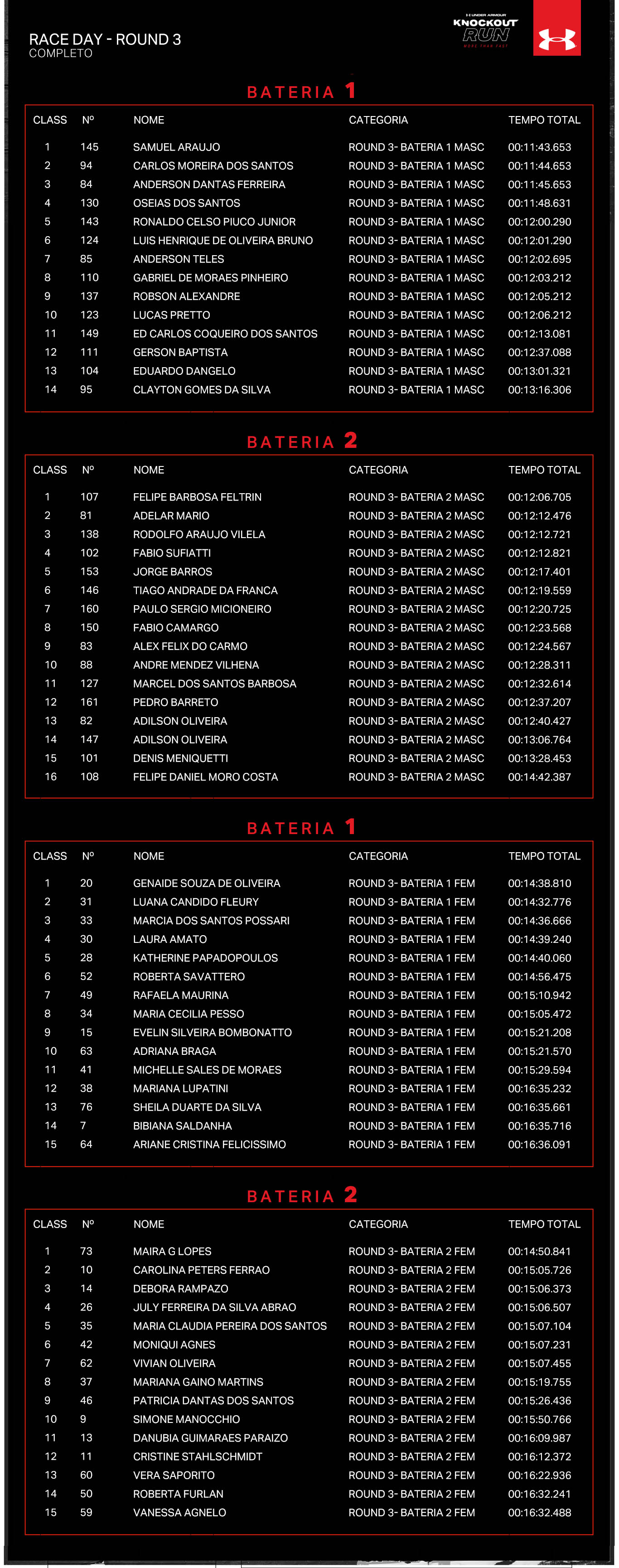 RACE DAY - ROUND 3
COMPLETO

UNDER ARMOUR
KNOCKOUT
RUN
MORE THAN FAST

BATERIA 1

| CLASS | Nº | NOME | CATEGORIA | TEMPO TOTAL |
|---|---|---|---|---|
| 1 | 145 | SAMUEL ARAUJO | ROUND 3- BATERIA 1 MASC | 00:11:43.653 |
| 2 | 94 | CARLOS MOREIRA DOS SANTOS | ROUND 3- BATERIA 1 MASC | 00:11:44.653 |
| 3 | 84 | ANDERSON DANTAS FERREIRA | ROUND 3- BATERIA 1 MASC | 00:11:45.653 |
| 4 | 130 | OSEIAS DOS SANTOS | ROUND 3- BATERIA 1 MASC | 00:11:48.631 |
| 5 | 143 | RONALDO CELSO PIUCO JUNIOR | ROUND 3- BATERIA 1 MASC | 00:12:00.290 |
| 6 | 124 | LUIS HENRIQUE DE OLIVEIRA BRUNO | ROUND 3- BATERIA 1 MASC | 00:12:01.290 |
| 7 | 85 | ANDERSON TELES | ROUND 3- BATERIA 1 MASC | 00:12:02.695 |
| 8 | 110 | GABRIEL DE MORAES PINHEIRO | ROUND 3- BATERIA 1 MASC | 00:12:03.212 |
| 9 | 137 | ROBSON ALEXANDRE | ROUND 3- BATERIA 1 MASC | 00:12:05.212 |
| 10 | 123 | LUCAS PRETTO | ROUND 3- BATERIA 1 MASC | 00:12:06.212 |
| 11 | 149 | ED CARLOS COQUEIRO DOS SANTOS | ROUND 3- BATERIA 1 MASC | 00:12:13.081 |
| 12 | 111 | GERSON BAPTISTA | ROUND 3- BATERIA 1 MASC | 00:12:37.088 |
| 13 | 104 | EDUARDO DANGELO | ROUND 3- BATERIA 1 MASC | 00:13:01.321 |
| 14 | 95 | CLAYTON GOMES DA SILVA | ROUND 3- BATERIA 1 MASC | 00:13:16.306 |

BATERIA 2

| CLASS | Nº | NOME | CATEGORIA | TEMPO TOTAL |
|---|---|---|---|---|
| 1 | 107 | FELIPE BARBOSA FELTRIN | ROUND 3- BATERIA 2 MASC | 00:12:06.705 |
| 2 | 81 | ADELAR MARIO | ROUND 3- BATERIA 2 MASC | 00:12:12.476 |
| 3 | 138 | RODOLFO ARAUJO VILELA | ROUND 3- BATERIA 2 MASC | 00:12:12.721 |
| 4 | 102 | FABIO SUFIATTI | ROUND 3- BATERIA 2 MASC | 00:12:12.821 |
| 5 | 153 | JORGE BARROS | ROUND 3- BATERIA 2 MASC | 00:12:17.401 |
| 6 | 146 | TIAGO ANDRADE DA FRANCA | ROUND 3- BATERIA 2 MASC | 00:12:19.559 |
| 7 | 160 | PAULO SERGIO MICIONEIRO | ROUND 3- BATERIA 2 MASC | 00:12:20.725 |
| 8 | 150 | FABIO CAMARGO | ROUND 3- BATERIA 2 MASC | 00:12:23.568 |
| 9 | 83 | ALEX FELIX DO CARMO | ROUND 3- BATERIA 2 MASC | 00:12:24.567 |
| 10 | 88 | ANDRE MENDEZ VILHENA | ROUND 3- BATERIA 2 MASC | 00:12:28.311 |
| 11 | 127 | MARCEL DOS SANTOS BARBOSA | ROUND 3- BATERIA 2 MASC | 00:12:32.614 |
| 12 | 161 | PEDRO BARRETO | ROUND 3- BATERIA 2 MASC | 00:12:37.207 |
| 13 | 82 | ADILSON OLIVEIRA | ROUND 3- BATERIA 2 MASC | 00:12:40.427 |
| 14 | 147 | ADILSON OLIVEIRA | ROUND 3- BATERIA 2 MASC | 00:13:06.764 |
| 15 | 101 | DENIS MENIQUETTI | ROUND 3- BATERIA 2 MASC | 00:13:28.453 |
| 16 | 108 | FELIPE DANIEL MORO COSTA | ROUND 3- BATERIA 2 MASC | 00:14:42.387 |

BATERIA 1

| CLASS | Nº | NOME | CATEGORIA | TEMPO TOTAL |
|---|---|---|---|---|
| 1 | 20 | GENAIDE SOUZA DE OLIVEIRA | ROUND 3- BATERIA 1 FEM | 00:14:38.810 |
| 2 | 31 | LUANA CANDIDO FLEURY | ROUND 3- BATERIA 1 FEM | 00:14:32.776 |
| 3 | 33 | MARCIA DOS SANTOS POSSARI | ROUND 3- BATERIA 1 FEM | 00:14:36.666 |
| 4 | 30 | LAURA AMATO | ROUND 3- BATERIA 1 FEM | 00:14:39.240 |
| 5 | 28 | KATHERINE PAPADOPOULOS | ROUND 3- BATERIA 1 FEM | 00:14:40.060 |
| 6 | 52 | ROBERTA SAVATTERO | ROUND 3- BATERIA 1 FEM | 00:14:56.475 |
| 7 | 49 | RAFAELA MAURINA | ROUND 3- BATERIA 1 FEM | 00:15:10.942 |
| 8 | 34 | MARIA CECILIA PESSO | ROUND 3- BATERIA 1 FEM | 00:15:05.472 |
| 9 | 15 | EVELIN SILVEIRA BOMBONATTO | ROUND 3- BATERIA 1 FEM | 00:15:21.208 |
| 10 | 63 | ADRIANA BRAGA | ROUND 3- BATERIA 1 FEM | 00:15:21.570 |
| 11 | 41 | MICHELLE SALES DE MORAES | ROUND 3- BATERIA 1 FEM | 00:15:29.594 |
| 12 | 38 | MARIANA LUPATINI | ROUND 3- BATERIA 1 FEM | 00:16:35.232 |
| 13 | 76 | SHEILA DUARTE DA SILVA | ROUND 3- BATERIA 1 FEM | 00:16:35.661 |
| 14 | 7 | BIBIANA SALDANHA | ROUND 3- BATERIA 1 FEM | 00:16:35.716 |
| 15 | 64 | ARIANE CRISTINA FELICISSIMO | ROUND 3- BATERIA 1 FEM | 00:16:36.091 |

BATERIA 2

| CLASS | Nº | NOME | CATEGORIA | TEMPO TOTAL |
|---|---|---|---|---|
| 1 | 73 | MAIRA G LOPES | ROUND 3- BATERIA 2 FEM | 00:14:50.841 |
| 2 | 10 | CAROLINA PETERS FERRAO | ROUND 3- BATERIA 2 FEM | 00:15:05.726 |
| 3 | 14 | DEBORA RAMPAZO | ROUND 3- BATERIA 2 FEM | 00:15:06.373 |
| 4 | 26 | JULY FERREIRA DA SILVA ABRAO | ROUND 3- BATERIA 2 FEM | 00:15:06.507 |
| 5 | 35 | MARIA CLAUDIA PEREIRA DOS SANTOS | ROUND 3- BATERIA 2 FEM | 00:15:07.104 |
| 6 | 42 | MONIQUI AGNES | ROUND 3- BATERIA 2 FEM | 00:15:07.231 |
| 7 | 62 | VIVIAN OLIVEIRA | ROUND 3- BATERIA 2 FEM | 00:15:07.455 |
| 8 | 37 | MARIANA GAINO MARTINS | ROUND 3- BATERIA 2 FEM | 00:15:19.755 |
| 9 | 46 | PATRICIA DANTAS DOS SANTOS | ROUND 3- BATERIA 2 FEM | 00:15:26.436 |
| 10 | 9 | SIMONE MANOCCHIO | ROUND 3- BATERIA 2 FEM | 00:15:50.766 |
| 11 | 13 | DANUBIA GUIMARAES PARAIZO | ROUND 3- BATERIA 2 FEM | 00:16:09.987 |
| 12 | 11 | CRISTINE STAHLSCHMIDT | ROUND 3- BATERIA 2 FEM | 00:16:12.372 |
| 13 | 60 | VERA SAPORITO | ROUND 3- BATERIA 2 FEM | 00:16:22.936 |
| 14 | 50 | ROBERTA FURLAN | ROUND 3- BATERIA 2 FEM | 00:16:32.241 |
| 15 | 59 | VANESSA AGNELO | ROUND 3- BATERIA 2 FEM | 00:16:32.488 |